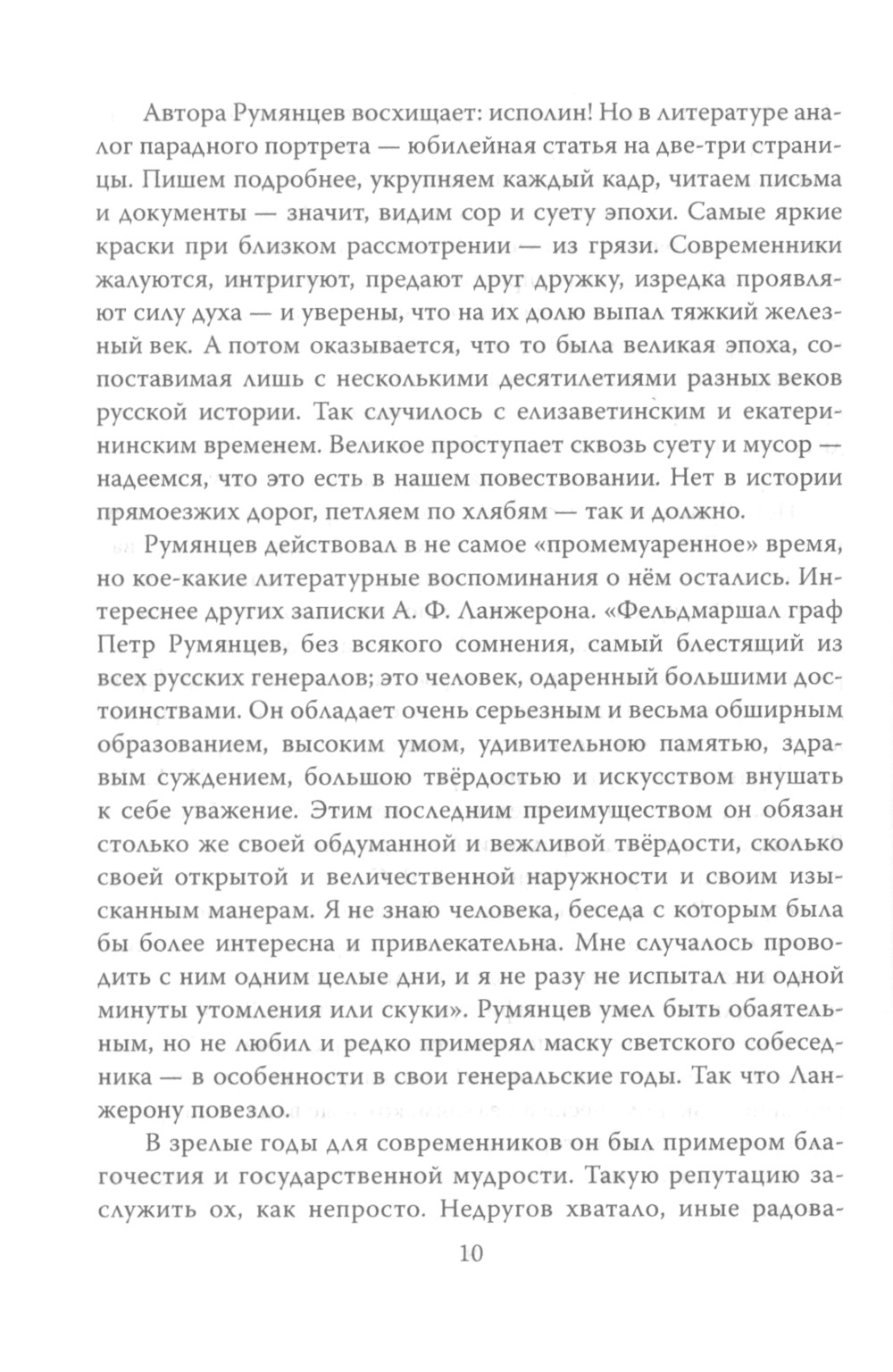 Автора Румянцев восхищает: исполин! Но в литературе аналог парадного портрета — юбилейная статья на две-три страницы. Пишем подробнее, укрупняем каждый кадр, читаем письма и документы — значит, видим сор и суету эпохи. Самые яркие краски при близком рассмотрении — из грязи. Современники жалуются, интригуют, предают друг дружку, изредка проявляют силу духа — и уверены, что на их долю выпал тяжкий железный век. А потом оказывается, что то была великая эпоха, сопоставимая лишь с несколькими десятилетиями разных веков русской истории. Так случилось с елизаветинским и екатерининским временем. Великое проступает сквозь суету и мусор — надеемся, что это есть в нашем повествовании. Нет в истории прямоезжих дорог, петляем по хлябям — так и должно.

Румянцев действовал в не самое «промемуаренное» время, но кое-какие литературные воспоминания о нём остались. Интереснее других записки А. Ф. Ланжерона. «Фельдмаршал граф Петр Румянцев, без всякого сомнения, самый блестящий из всех русских генералов; это человек, одаренный большими достоинствами. Он обладает очень серьезным и весьма обширным образованием, высоким умом, удивительною памятью, здравым суждением, большою твёрдостью и искусством внушать к себе уважение. Этим последним преимуществом он обязан столько же своей обдуманной и вежливой твёрдости, сколько своей открытой и величественной наружности и своим изысканным манерам. Я не знаю человека, беседа с которым была бы более интересна и привлекательна. Мне случалось проводить с ним одним целые дни, и я не разу не испытал ни одной минуты утомления или скуки». Румянцев умел быть обаятельным, но не любил и редко примерял маску светского собеседника — в особенности в свои генеральские годы. Так что Ланжерону повезло.

В зрелые годы для современников он был примером благочестия и государственной мудрости. Такую репутацию заслужить ох, как непросто. Недругов хватало, иные радова-

10